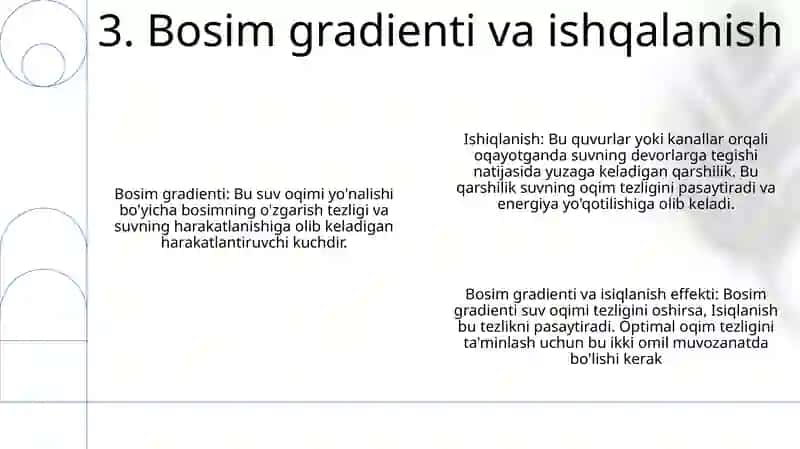 3. Bosim gradienti va ishqalanish

Bosim gradienti: Bu suv oqimi yo'nalishi bo'yicha bosimning o'zgarish tezligi va suvning harakatlanishiga olib keladigan harakatlantiruvchi kuchdir.

Ishiqlanish: Bu quvurlar yoki kanallar orqali oqayotganda suvning devorlarga tegishi natijasida yuzaga keladigan qarshilik. Bu qarshilik suvning oqim tezligini pasaytiradi va energiya yo'qotilishiga olib keladi.

Bosim gradienti va isiqlanish effekti: Bosim gradienti suv oqimi tezligini oshirsa, Isiqlanish bu tezlikni pasaytiradi. Optimal oqim tezligini ta'minlash uchun bu ikki omil muvozanatda bo'lishi kerak